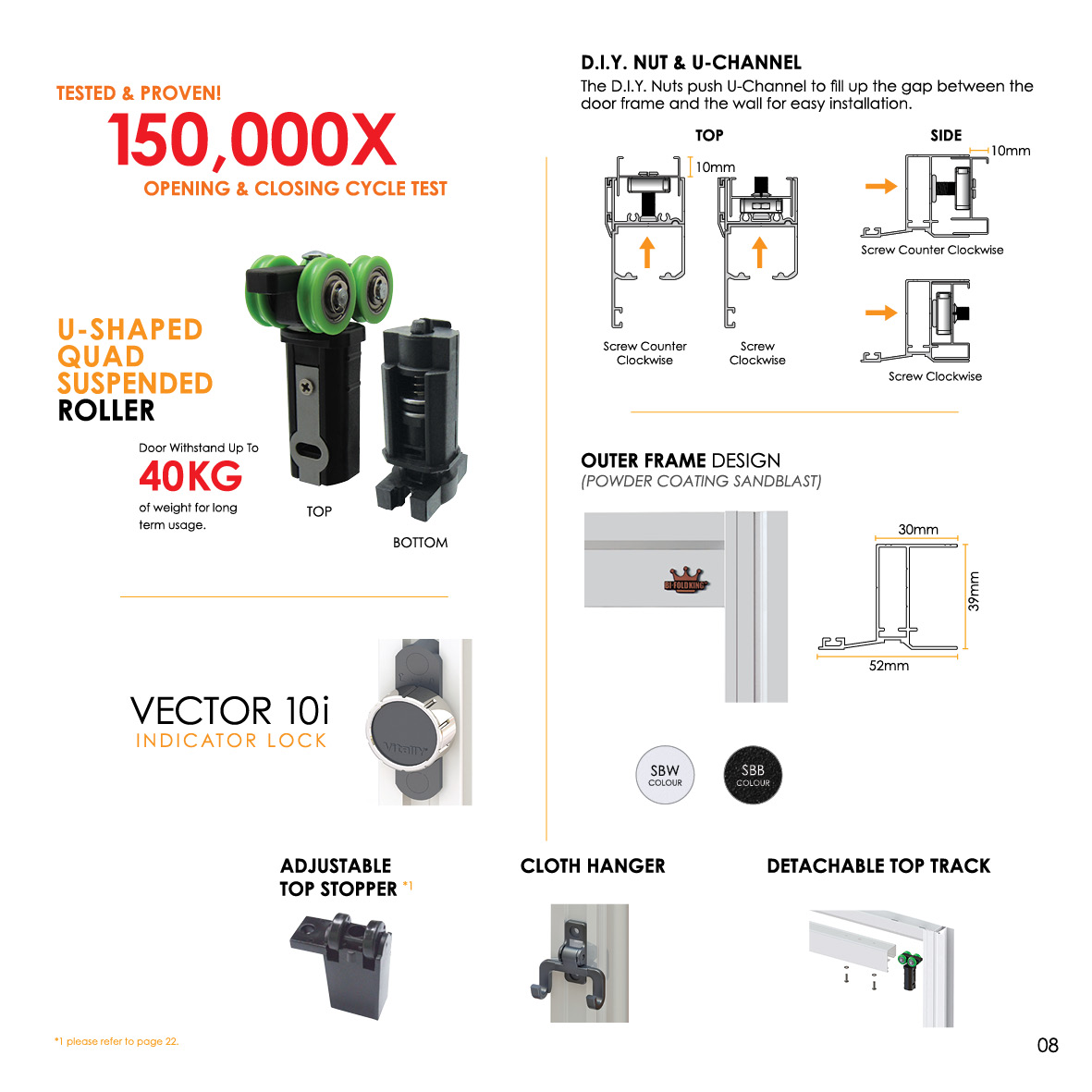 TESTED & PROVEN!
150,000X
OPENING & CLOSING CYCLE TEST

U-SHAPED QUAD SUSPENDED ROLLER

Door Withstand Up To
40KG
of weight for long term usage.

TOP

BOTTOM

VECTOR 10i
INDICATOR LOCK

Vitally

D.I.Y. NUT & U-CHANNEL
The D.I.Y. Nuts push U-Channel to fill up the gap between the door frame and the wall for easy installation.

TOP
10mm
Screw Counter Clockwise
Screw Clockwise

SIDE
10mm
Screw Counter Clockwise
Screw Clockwise

OUTER FRAME DESIGN
(POWDER COATING SANDBLAST)

BI-FOLDKING

30mm
39mm
52mm

SBW COLOUR
SBB COLOUR

ADJUSTABLE TOP STOPPER *1

CLOTH HANGER

DETACHABLE TOP TRACK

*1 please refer to page 22.

08